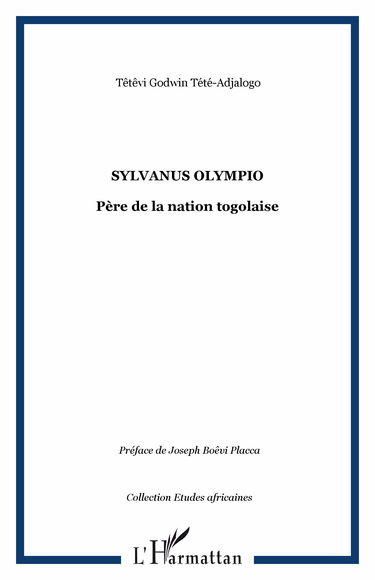 Têtêvi Godwin Tété-Adjalogo

SYLVANUS OLYMPIO

Père de la nation togolaise

Préface de Joseph Boêvi Placca

Collection Etudes africaines

L'Harmattan